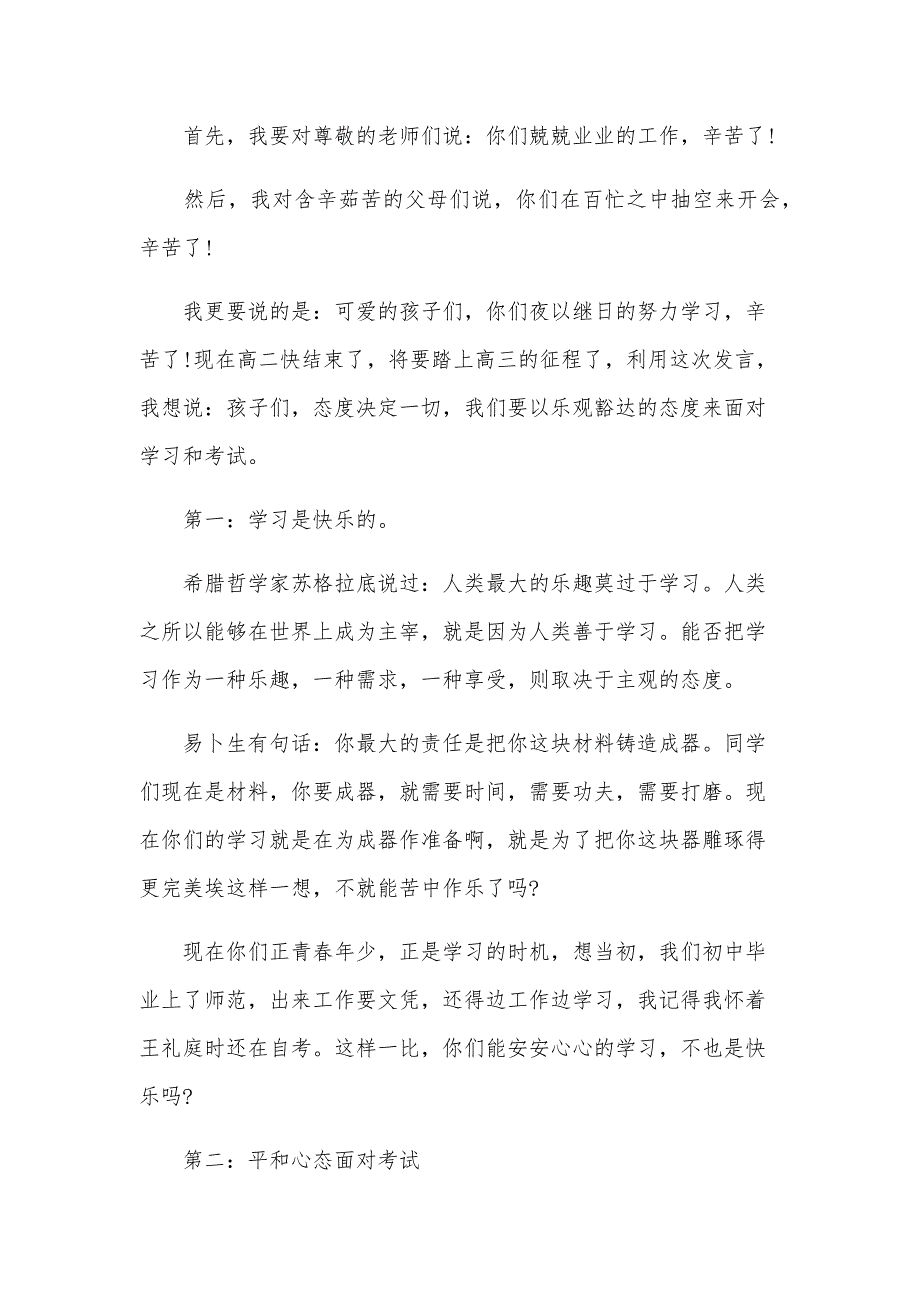 首先，我要对尊敬的老师们说：你们兢兢业业的工作，辛苦了!

然后，我对含辛茹苦的父母们说，你们在百忙之中抽空来开会，辛苦了!

我更要说的是：可爱的孩子们，你们夜以继日的努力学习，辛苦了!现在高二快结束了，将要踏上高三的征程了，利用这次发言，我想说：孩子们，态度决定一切，我们要以乐观豁达的态度来面对学习和考试。

第一：学习是快乐的。

希腊哲学家苏格拉底说过：人类最大的乐趣莫过于学习。人类之所以能够在世界上成为主宰，就是因为人类善于学习。能否把学习作为一种乐趣，一种需求，一种享受，则取决于主观的态度。

易卜生有句话：你最大的责任是把你这块材料铸造成器。同学们现在是材料，你要成器，就需要时间，需要功夫，需要打磨。现在你们的学习就是在为成器作准备啊，就是为了把你这块器雕琢得更完美埃这样一想，不就能苦中作乐了吗?

现在你们正青春年少，正是学习的时机，想当初，我们初中毕业上了师范，出来工作要文凭，还得边工作边学习，我记得我怀着王礼庭时还在自考。这样一比，你们能安安心心的学习，不也是快乐吗?

第二：平和心态面对考试